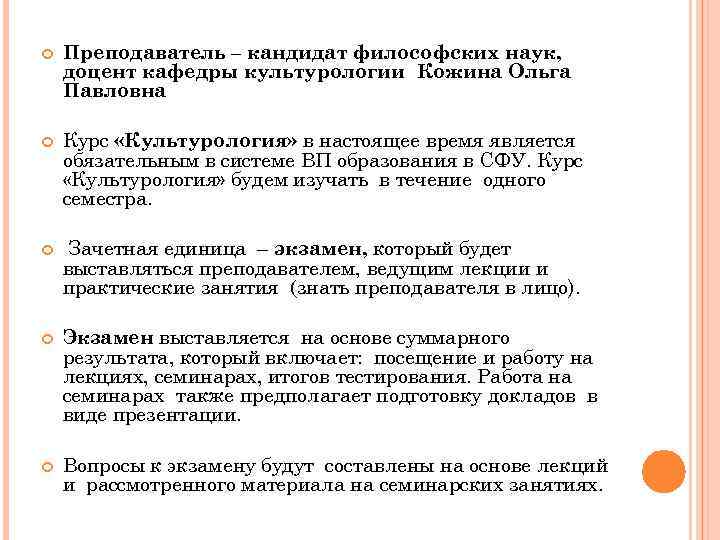 Преподаватель – кандидат философских наук, доцент кафедры культурологии Кожина Ольга Павловна

Курс «Культурология» в настоящее время является обязательным в системе ВП образования в СФУ. Курс «Культурология» будем изучать в течение одного семестра.

Зачетная единица – экзамен, который будет выставляться преподавателем, ведущим лекции и практические занятия (знать преподавателя в лицо).

Экзамен выставляется на основе суммарного результата, который включает: посещение и работу на лекциях, семинарах, итогов тестирования. Работа на семинарах также предполагает подготовку докладов в виде презентации.

Вопросы к экзамену будут составлены на основе лекций и рассмотренного материала на семинарских занятиях.